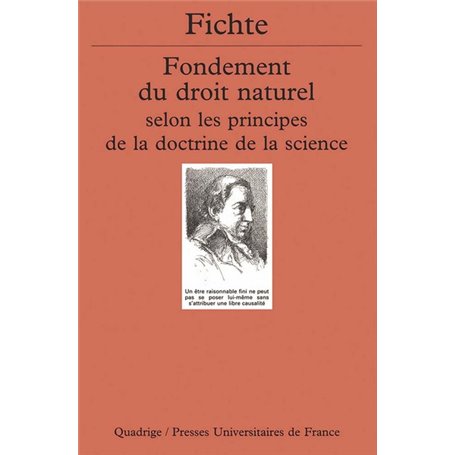 Fichte

Fondement du droit naturel

selon les principes de la doctrine de la science

Un être raisonnable fini ne peut pas se poser lui-même sans s'attribuer une libre causalité

Quadrige / Presses Universitaires de France